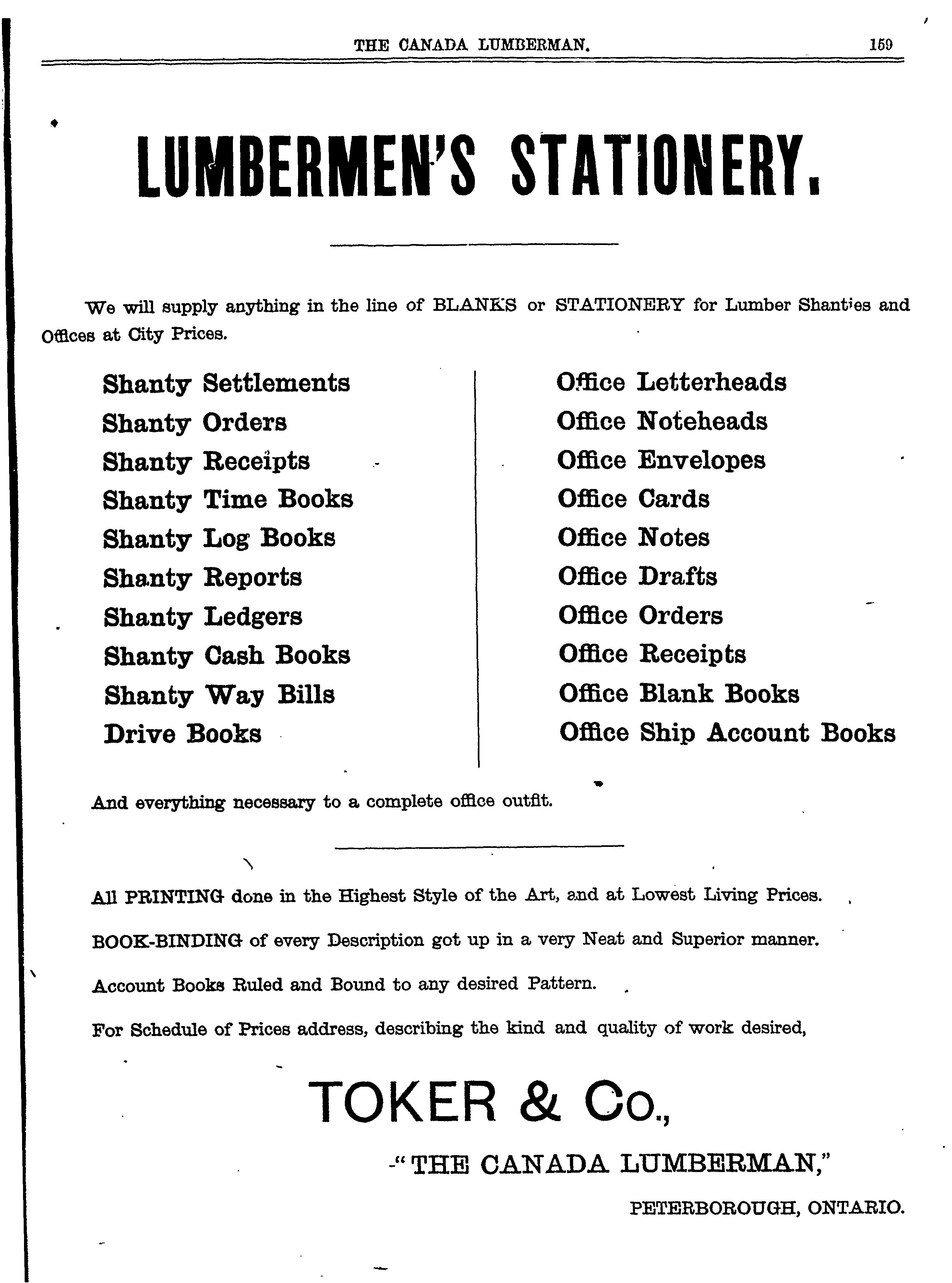 THE CANADA LUMBERMAN. 159

LUMBERMEN'S STATIONERY.

We will supply anything in the line of BLANKS or STATIONERY for Lumber Shanties and Offices at City Prices.

Shanty Settlements
Shanty Orders
Shanty Receipts
Shanty Time Books
Shanty Log Books
Shanty Reports
Shanty Ledgers
Shanty Cash Books
Shanty Way Bills
Drive Books

Office Letterheads
Office Noteheads
Office Envelopes
Office Cards
Office Notes
Office Drafts
Office Orders
Office Receipts
Office Blank Books
Office Ship Account Books

And everything necessary to a complete office outfit.

All PRINTING done in the Highest Style of the Art, and at Lowest Living Prices.

BOOK-BINDING of every Description got up in a very Neat and Superior manner.

Account Books Ruled and Bound to any desired Pattern.

For Schedule of Prices address, describing the kind and quality of work desired,

TOKER & Co.,

"THE CANADA LUMBERMAN,"

PETERBOROUGH, ONTARIO.